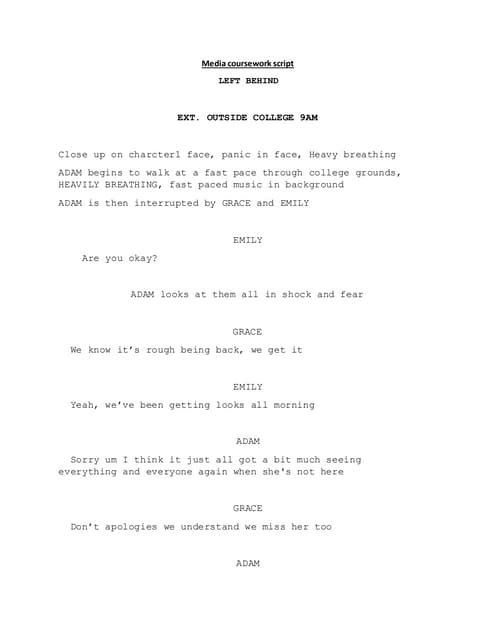 Media coursework script

LEFT BEHIND

EXT. OUTSIDE COLLEGE 9AM

Close up on charcter1 face, panic in face, Heavy breathing

ADAM begins to walk at a fast pace through college grounds, HEAVILY BREATHING, fast paced music in background

ADAM is then interrupted by GRACE and EMILY

EMILY

Are you okay?

ADAM looks at them all in shock and fear

GRACE

We know it's rough being back, we get it

EMILY

Yeah, we've been getting looks all morning

ADAM

Sorry um I think it just all got a bit much seeing everything and everyone again when she's not here

GRACE

Don't apologies we understand we miss her too

ADAM